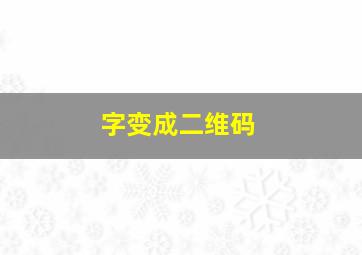 字变成二维码